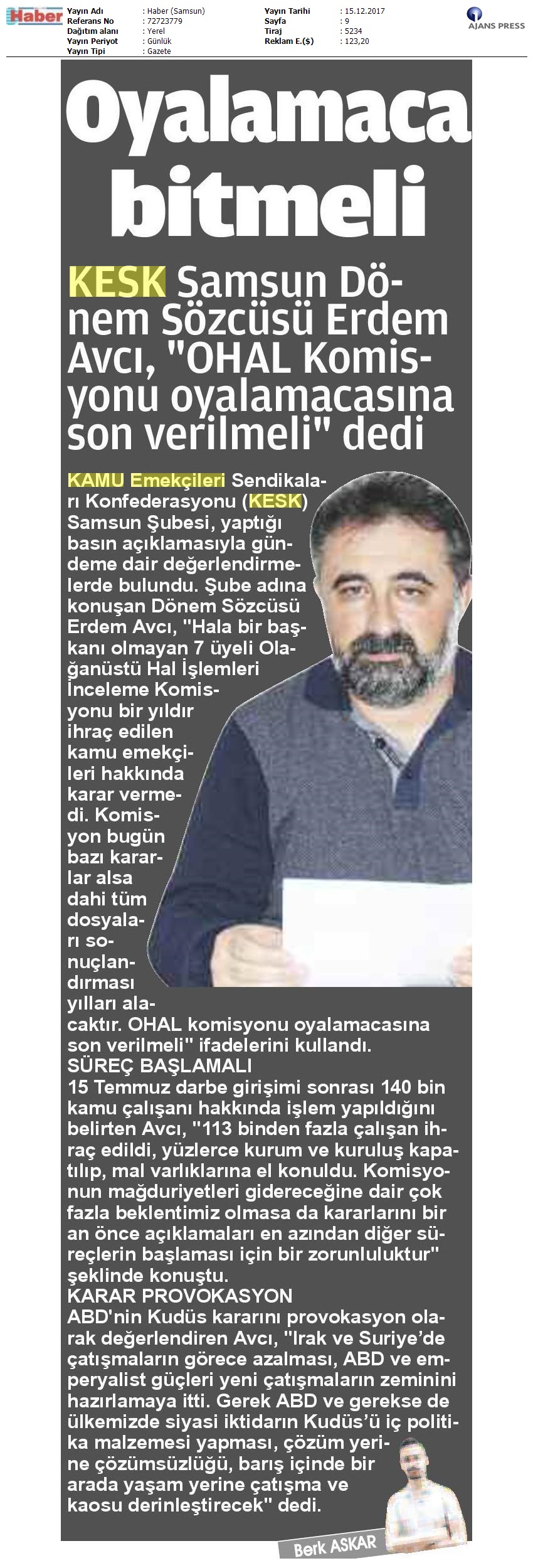 Haber

Yayın Adı : Haber (Samsun)
Referans No : 72723779
Dağıtım alanı : Yerel
Yayın Periyot : Günlük
Yayın Tipi : Gazete

Yayın Tarihi : 15.12.2017
Sayfa : 9
Tiraj : 5234
Reklam E.($) : 123,20

AJANS PRESS

Oyalamaca bitmeli

KESK Samsun Dönem Sözcüsü Erdem Avcı, "OHAL Komisyonu oyalamacasına son verilmeli" dedi

KAMU Emekçileri Sendikaları Konfederasyonu (KESK) Samsun Şubesi, yaptığı basın açıklamasıyla gündeme dair değerlendirmelerde bulundu. Şube adına konuşan Dönem Sözcüsü Erdem Avcı, "Hala bir başkanı olmayan 7 üyeli Olağanüstü Hal İşlemleri İnceleme Komisyonu bir yıldır ihraç edilen kamu emekçileri hakkında karar vermedi. Komisyon bugün bazı kararlar alsa dahi tüm dosyaları sonuçlandırması yılları alacaktır. OHAL komisyonu oyalamacasına son verilmeli" ifadelerini kullandı.

SÜREÇ BAŞLAMALI

15 Temmuz darbe girişimi sonrası 140 bin kamu çalışanı hakkında işlem yapıldığını belirten Avcı, "113 binden fazla çalışan ihraç edildi, yüzlerce kurum ve kuruluş kapatılıp, mal varlıklarına el konuldu. Komisyonun mağduriyetleri gidereceğine dair çok fazla beklentimiz olmasa da kararlarını bir an önce açıklamaları en azından diğer süreçlerin başlaması için bir zorunluluktur" şeklinde konuştu.

KARAR PROVOKASYON

ABD'nin Kudüs kararını provokasyon olarak değerlendiren Avcı, "Irak ve Suriye'de çatışmaların görece azalması, ABD ve emperyalist güçleri yeni çatışmaların zeminini hazırlamaya itti. Gerek ABD ve gerekse de ülkemizde siyasi iktidarın Kudüs'ü iç politika malzemesi yapması, çözüm yerine çözümsüzlüğü, barış içinde bir arada yaşam yerine çatışma ve kaosu derinleştirecek" dedi.

Berk ASKAR